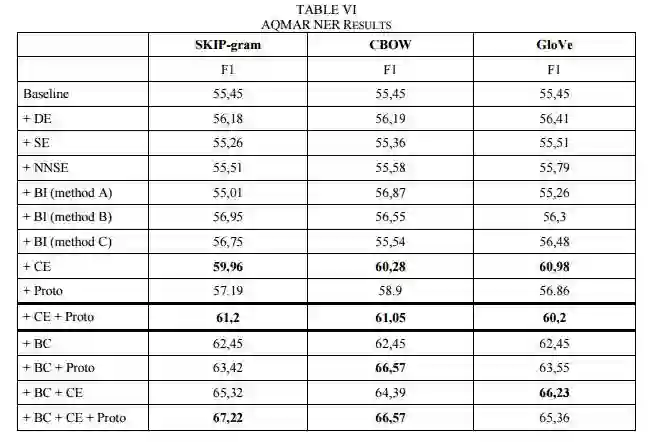 TABLE VI
AQMAR NER RESULTS

| | SKIP-gram | CBOW | GloVe |
|---|---|---|---|
| | F1 | F1 | F1 |
| Baseline | 55,45 | 55,45 | 55,45 |
| + DE | 56,18 | 56,19 | 56,41 |
| + SE | 55,26 | 55,36 | 55,51 |
| + NNSE | 55,51 | 55,58 | 55,79 |
| + BI (method A) | 55,01 | 56,87 | 55,26 |
| + BI (method B) | 56,95 | 56,55 | 56,3 |
| + BI (method C) | 56,75 | 55,54 | 56,48 |
| + CE | **59,96** | **60,28** | **60,98** |
| + Proto | 57.19 | 58.9 | 56.86 |
| + CE + Proto | **61,2** | **61,05** | **60,2** |
| + BC | 62,45 | 62,45 | 62,45 |
| + BC + Proto | 63,42 | **66,57** | 63,55 |
| + BC + CE | 65,32 | 64,39 | **66,23** |
| + BC + CE + Proto | **67,22** | **66,57** | 65,36 |